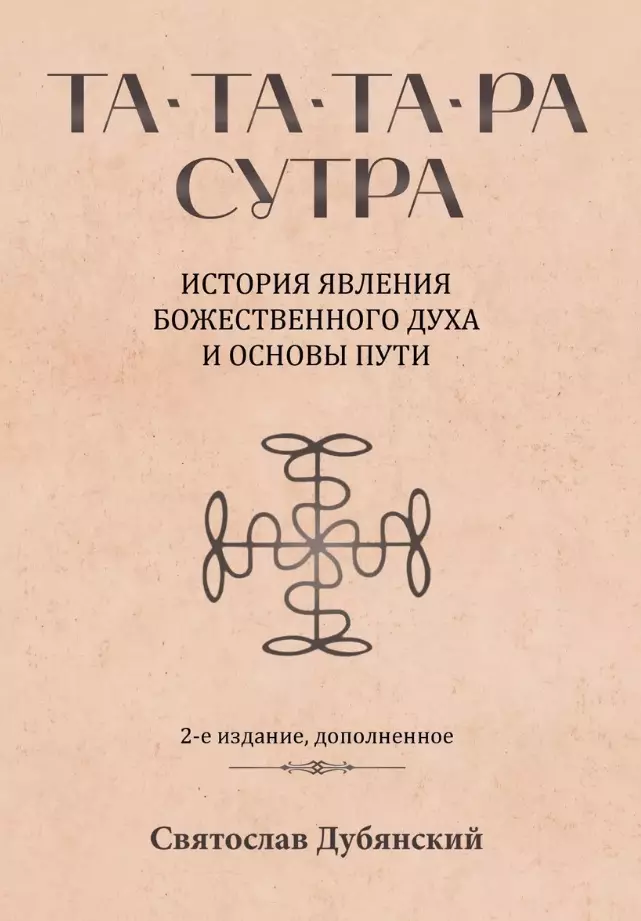 ТА·ТА·ТА·РА
СУТРА

ИСТОРИЯ ЯВЛЕНИЯ
БОЖЕСТВЕННОГО ДУХА
И ОСНОВЫ ПУТИ

2-е издание, дополненное

Святослав Дубянский